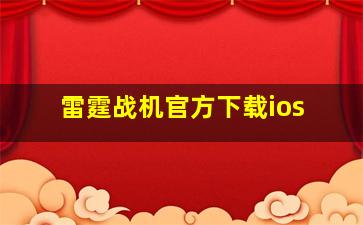 雷霆战机官方下载ios